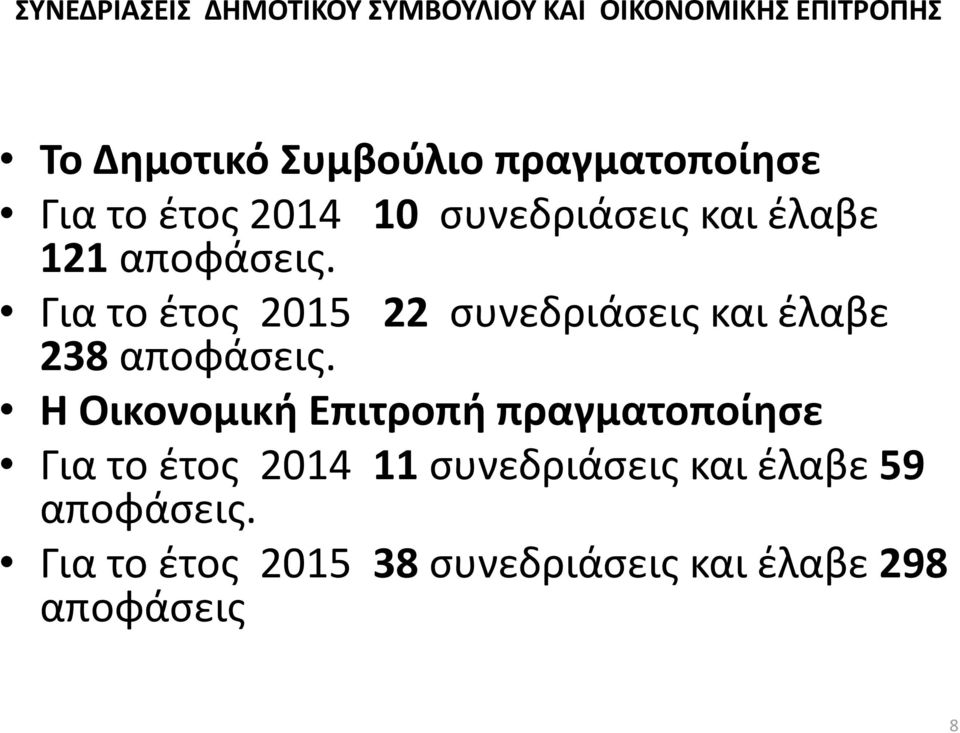 ΣΥΝΕΔΡΙΑΣΕΙΣ ΔΗΜΟΤΙΚΟΥ ΣΥΜΒΟΥΛΙΟΥ ΚΑΙ ΟΙΚΟΝΟΜΙΚΗΣ ΕΠΙΤΡΟΠΗΣ

• Το Δημοτικό Συμβούλιο πραγματοποίησε
• Για το έτος 2014 10 συνεδριάσεις και έλαβε 121 αποφάσεις.
• Για το έτος 2015 22 συνεδριάσεις και έλαβε 238 αποφάσεις.
• Η Οικονομική Επιτροπή πραγματοποίησε
• Για το έτος 2014 11 συνεδριάσεις και έλαβε 59 αποφάσεις.
• Για το έτος 2015 38 συνεδριάσεις και έλαβε 298 αποφάσεις

8